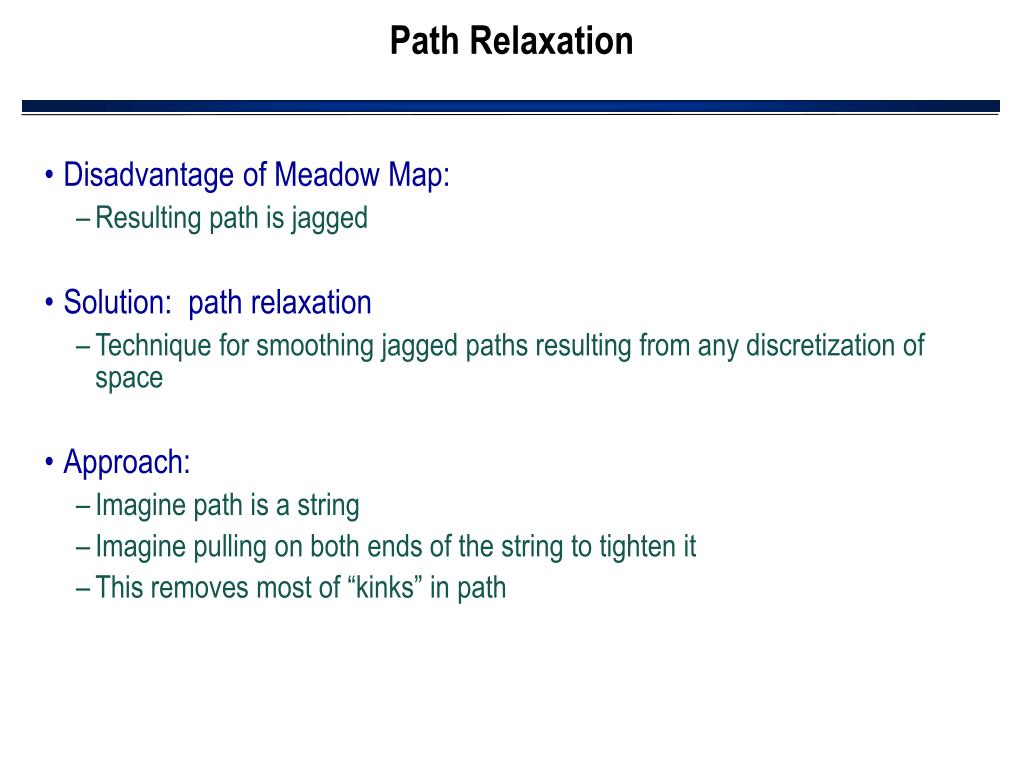 Path Relaxation

• Disadvantage of Meadow Map:
– Resulting path is jagged

• Solution: path relaxation
– Technique for smoothing jagged paths resulting from any discretization of space

• Approach:
– Imagine path is a string
– Imagine pulling on both ends of the string to tighten it
– This removes most of “kinks” in path